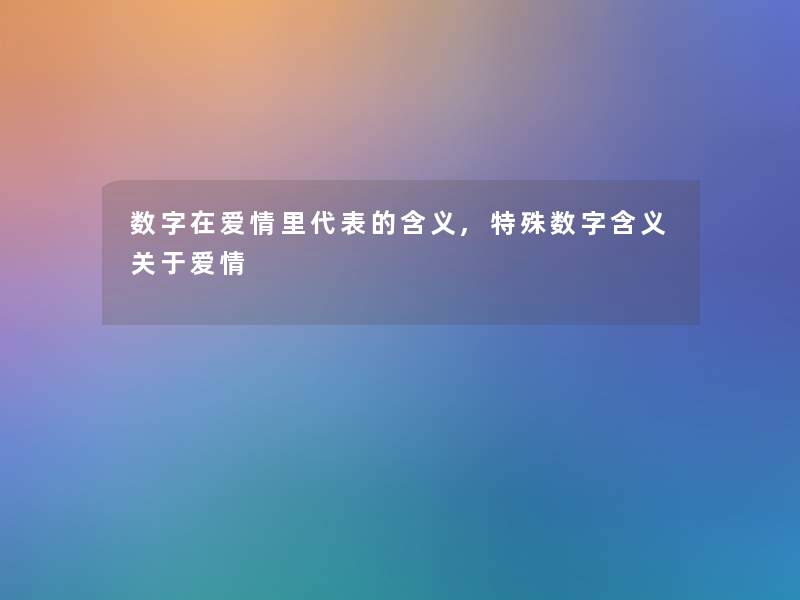 数字在爱情里代表的含义，特殊数字含义关于爱情